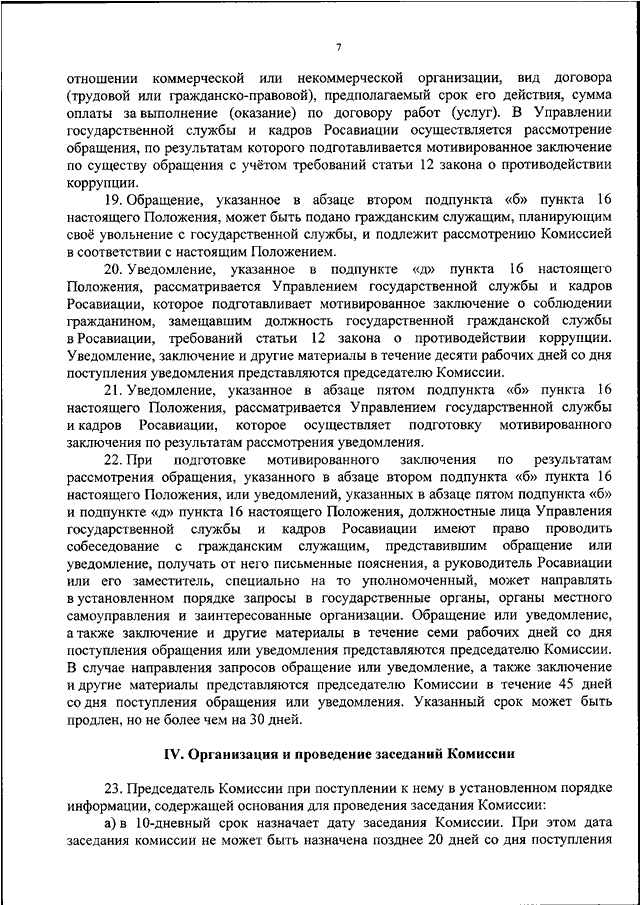 7

отношении коммерческой или некоммерческой организации, вид договора (трудовой или гражданско-правовой), предполагаемый срок его действия, сумма оплаты за выполнение (оказание) по договору работ (услуг). В Управлении государственной службы и кадров Росавиации осуществляется рассмотрение обращения, по результатам которого подготавливается мотивированное заключение по существу обращения с учётом требований статьи 12 закона о противодействии коррупции.

19. Обращение, указанное в абзаце втором подпункта «б» пункта 16 настоящего Положения, может быть подано гражданским служащим, планирующим своё увольнение с государственной службы, и подлежит рассмотрению Комиссией в соответствии с настоящим Положением.

20. Уведомление, указанное в подпункте «д» пункта 16 настоящего Положения, рассматривается Управлением государственной службы и кадров Росавиации, которое подготавливает мотивированное заключение о соблюдении гражданином, замещавшим должность государственной гражданской службы в Росавиации, требований статьи 12 закона о противодействии коррупции. Уведомление, заключение и другие материалы в течение десяти рабочих дней со дня поступления уведомления представляются председателю Комиссии.

21. Уведомление, указанное в абзаце пятом подпункта «б» пункта 16 настоящего Положения, рассматривается Управлением государственной службы и кадров Росавиации, которое осуществляет подготовку мотивированного заключения по результатам рассмотрения уведомления.

22. При подготовке мотивированного заключения по результатам рассмотрения обращения, указанного в абзаце втором подпункта «б» пункта 16 настоящего Положения, или уведомлений, указанных в абзаце пятом подпункта «б» и подпункте «д» пункта 16 настоящего Положения, должностные лица Управления государственной службы и кадров Росавиации имеют право проводить собеседование с гражданским служащим, представившим обращение или уведомление, получать от него письменные пояснения, а руководитель Росавиации или его заместитель, специально на то уполномоченный, может направлять в установленном порядке запросы в государственные органы, органы местного самоуправления и заинтересованные организации. Обращение или уведомление, а также заключение и другие материалы в течение семи рабочих дней со дня поступления обращения или уведомления представляются председателю Комиссии. В случае направления запросов обращение или уведомление, а также заключение и другие материалы представляются председателю Комиссии в течение 45 дней со дня поступления обращения или уведомления. Указанный срок может быть продлен, но не более чем на 30 дней.

IV. Организация и проведение заседаний Комиссии

23. Председатель Комиссии при поступлении к нему в установленном порядке информации, содержащей основания для проведения заседания Комиссии:

а) в 10-дневный срок назначает дату заседания Комиссии. При этом дата заседания комиссии не может быть назначена позднее 20 дней со дня поступления